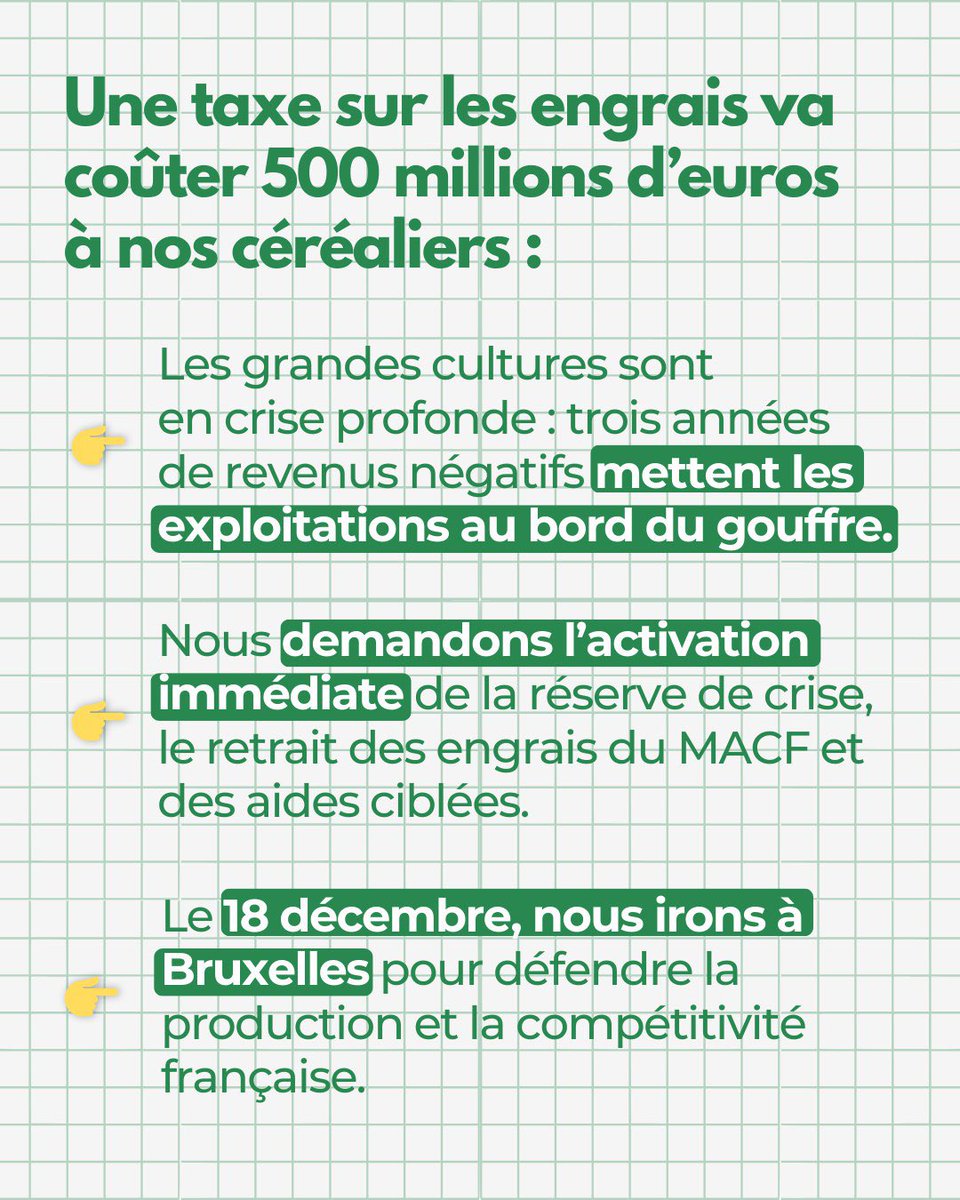 Une taxe sur les engrais va coûter 500 millions d'euros à nos céréaliers :

Les grandes cultures sont en crise profonde : trois années de revenus négatifs mettent les exploitations au bord du gouffre.

Nous demandons l'activation immédiate de la réserve de crise, le retrait des engrais du MACF et des aides ciblées.

Le 18 décembre, nous irons à Bruxelles pour défendre la production et la compétitivité française.